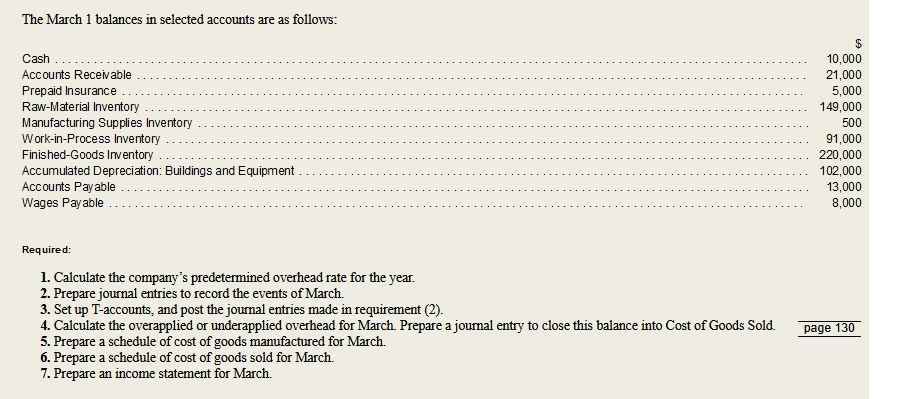 The March 1 balances in selected accounts are as follows:

|  | $ |
|---|---|
| Cash | 10,000 |
| Accounts Receivable | 21,000 |
| Prepaid Insurance | 5,000 |
| Raw-Material Inventory | 149,000 |
| Manufacturing Supplies Inventory | 500 |
| Work-in-Process Inventory | 91,000 |
| Finished-Goods Inventory | 220,000 |
| Accumulated Depreciation: Buildings and Equipment | 102,000 |
| Accounts Payable | 13,000 |
| Wages Payable | 8,000 |

Required:

1. Calculate the company's predetermined overhead rate for the year.
2. Prepare journal entries to record the events of March.
3. Set up T-accounts, and post the journal entries made in requirement (2).
4. Calculate the overapplied or underapplied overhead for March. Prepare a journal entry to close this balance into Cost of Goods Sold.
5. Prepare a schedule of cost of goods manufactured for March.
6. Prepare a schedule of cost of goods sold for March.
7. Prepare an income statement for March.

page 130